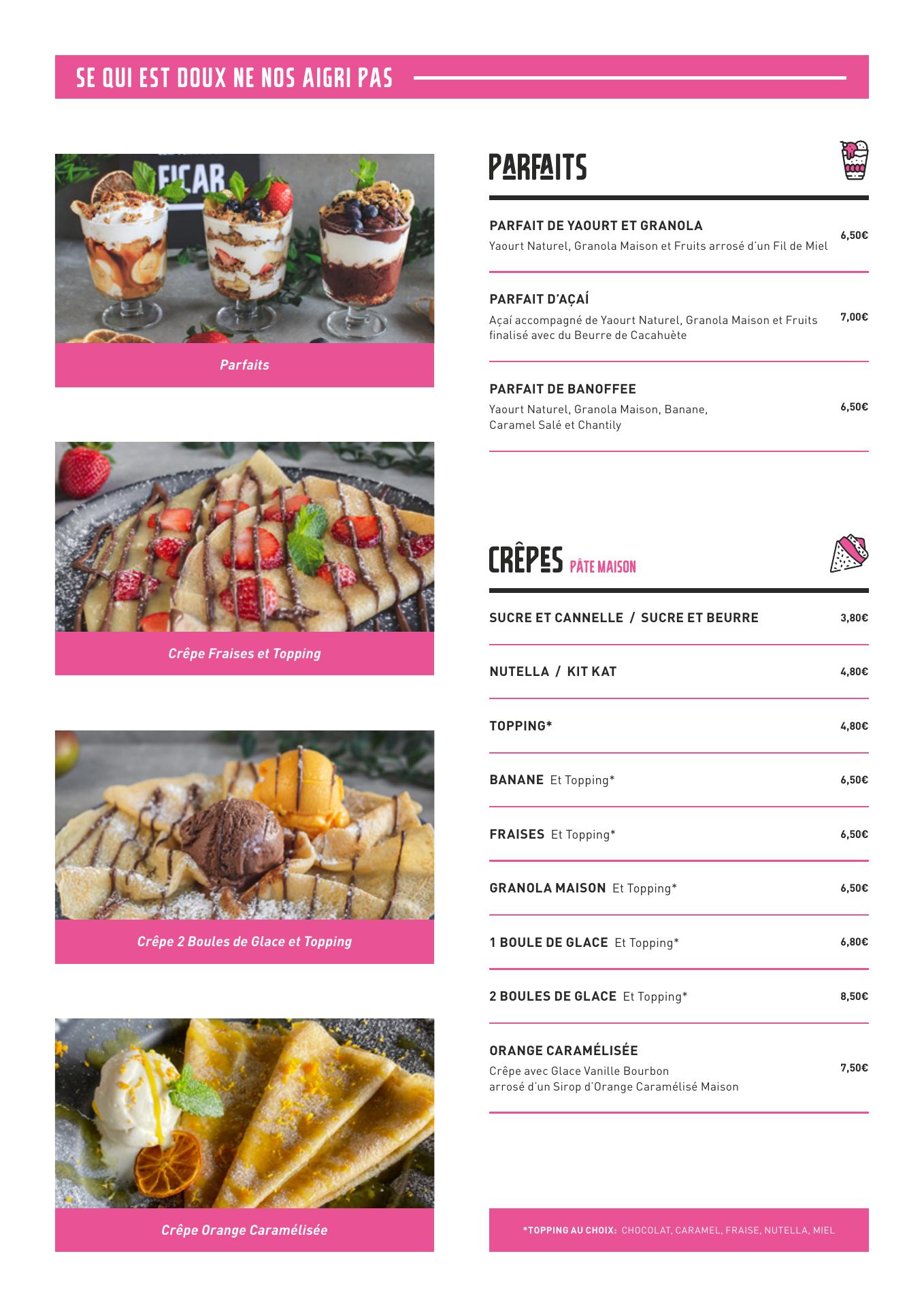 SE QUI EST DOUX NE NOS AIGRI PAS

FICAR

Parfaits

Crêpe Fraises et Topping

Crêpe 2 Boules de Glace et Topping

Crêpe Orange Caramélisée

PARFAITS

PARFAIT DE YAOURT ET GRANOLA
Yaourt Naturel, Granola Maison et Fruits arrosé d'un Fil de Miel 6,50€

PARFAIT D'AÇAÍ
Açaí accompagné de Yaourt Naturel, Granola Maison et Fruits finalisé avec du Beurre de Cacahuète 7,00€

PARFAIT DE BANOFFEE
Yaourt Naturel, Granola Maison, Banane, Caramel Salé et Chantily 6,50€

CRÊPES PÂTE MAISON

SUCRE ET CANNELLE / SUCRE ET BEURRE 3,80€

NUTELLA / KIT KAT 4,80€

TOPPING* 4,80€

BANANE Et Topping* 6,50€

FRAISES Et Topping* 6,50€

GRANOLA MAISON Et Topping* 6,50€

1 BOULE DE GLACE Et Topping* 6,80€

2 BOULES DE GLACE Et Topping* 8,50€

ORANGE CARAMÉLISÉE
Crêpe avec Glace Vanille Bourbon arrosé d'un Sirop d'Orange Caramélisé Maison 7,50€

*TOPPING AU CHOIX: CHOCOLAT, CARAMEL, FRAISE, NUTELLA, MIEL